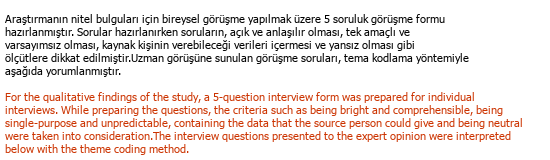 Araştırmanın nitel bulguları için bireysel görüşme yapılmak üzere 5 soruluk görüşme formu hazırlanmıştır. Sorular hazırlanırken soruların, açık ve anlaşılır olması, tek amaçlı ve varsayımsız olması, kaynak kişinin verebileceği verileri içermesi ve yansız olması gibi ölçütlere dikkat edilmiştir.Uzman görüşüne sunulan görüşme soruları, tema kodlama yöntemiyle aşağıda yorumlanmıştır.

For the qualitative findings of the study, a 5-question interview form was prepared for individual interviews. While preparing the questions, the criteria such as being bright and comprehensible, being single-purpose and unpredictable, containing the data that the source person could give and being neutral were taken into consideration.The interview questions presented to the expert opinion were interpreted below with the theme coding method.